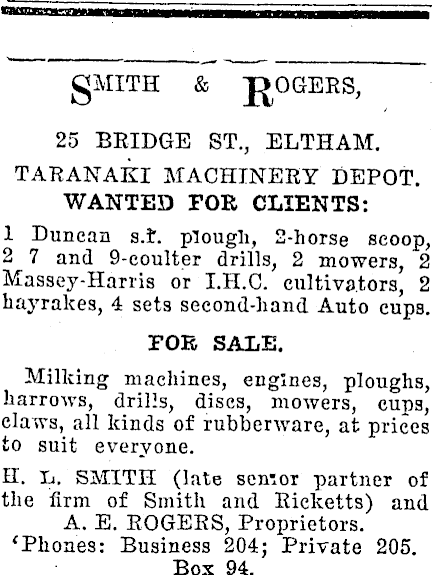 SMITH & ROGERS,

25 BRIDGE ST., ELTHAM.

TARANAKI MACHINERY DEPOT.

WANTED FOR CLIENTS:

1 Duncan s.f. plough, 2-horse scoop, 2 7 and 9-coulter drills, 2 mowers, 2 Massey-Harris or I.H.C. cultivators, 2 hayrakes, 4 sets second-hand Auto cups.

FOR SALE.

Milking machines, engines, ploughs, harrows, drills, discs, mowers, cups, claws, all kinds of rubberware, at prices to suit everyone.

H. L. SMITH (late senior partner of the firm of Smith and Ricketts) and A. E. ROGERS, Proprietors.

'Phones: Business 204; Private 205. Box 94.